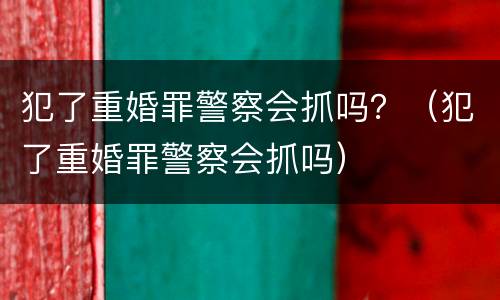 犯了重婚罪警察会抓吗？（犯了重婚罪警察会抓吗）